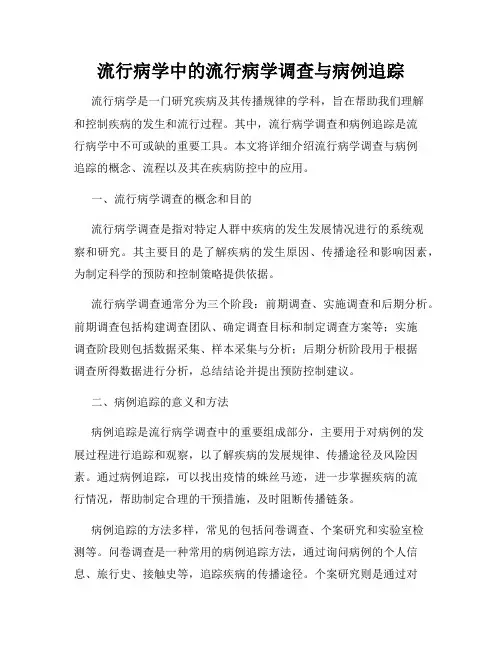 流行病学中的流行病学调查与病例追踪

流行病学是一门研究疾病及其传播规律的学科，旨在帮助我们理解和控制疾病的发生和流行过程。其中，流行病学调查和病例追踪是流行病学中不可或缺的重要工具。本文将详细介绍流行病学调查与病例追踪的概念、流程以及其在疾病防控中的应用。

一、流行病学调查的概念和目的

流行病学调查是指对特定人群中疾病的发生发展情况进行的系统观察和研究。其主要目的是了解疾病的发生原因、传播途径和影响因素，为制定科学的预防和控制策略提供依据。

流行病学调查通常分为三个阶段：前期调查、实施调查和后期分析。前期调查包括构建调查团队、确定调查目标和制定调查方案等；实施调查阶段则包括数据采集、样本采集与分析；后期分析阶段用于根据调查所得数据进行分析，总结结论并提出预防控制建议。

二、病例追踪的意义和方法

病例追踪是流行病学调查中的重要组成部分，主要用于对病例的发展过程进行追踪和观察，以了解疾病的发展规律、传播途径及风险因素。通过病例追踪，可以找出疫情的蛛丝马迹，进一步掌握疾病的流行情况，帮助制定合理的干预措施，及时阻断传播链条。

病例追踪的方法多样，常见的包括问卷调查、个案研究和实验室检测等。问卷调查是一种常用的病例追踪方法，通过询问病例的个人信息、旅行史、接触史等，追踪疾病的传播途径。个案研究则是通过对